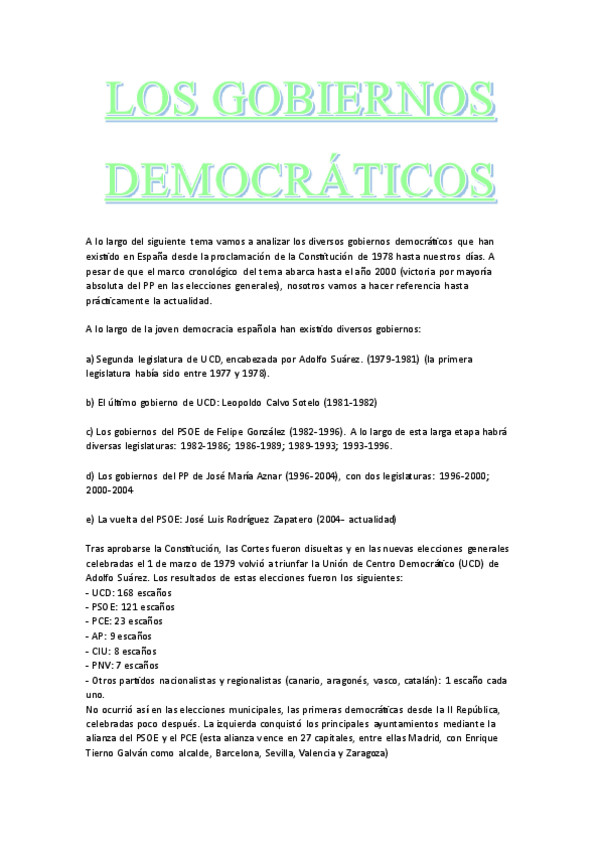 LOS GOBIERNOS DEMOCRÁTICOS

A lo largo del siguiente tema vamos a analizar los diversos gobiernos democráticos que han existido en España desde la proclamación de la Constitución de 1978 hasta nuestros días. A pesar de que el marco cronológico del tema abarca hasta el año 2000 (victoria por mayoría absoluta del PP en las elecciones generales), nosotros vamos a hacer referencia hasta prácticamente la actualidad.

A lo largo de la joven democracia española han existido diversos gobiernos:

a) Segunda legislatura de UCD, encabezada por Adolfo Suárez. (1979-1981) (la primera legislatura había sido entre 1977 y 1978).

b) El último gobierno de UCD: Leopoldo Calvo Sotelo (1981-1982)

c) Los gobiernos del PSOE de Felipe González (1982-1996). A lo largo de esta larga etapa habrá diversas legislaturas: 1982-1986; 1986-1989; 1989-1993; 1993-1996.

d) Los gobiernos del PP de José María Aznar (1996-2004), con dos legislaturas: 1996-2000; 2000-2004

e) La vuelta del PSOE: José Luis Rodríguez Zapatero (2004– actualidad)

Tras aprobarse la Constitución, las Cortes fueron disueltas y en las nuevas elecciones generales celebradas el 1 de marzo de 1979 volvió a triunfar la Unión de Centro Democrático (UCD) de Adolfo Suárez. Los resultados de estas elecciones fueron los siguientes:
- UCD: 168 escaños
- PSOE: 121 escaños
- PCE: 23 escaños
- AP: 9 escaños
- CIU: 8 escaños
- PNV: 7 escaños
- Otros partidos nacionalistas y regionalistas (canario, aragonés, vasco, catalán): 1 escaño cada uno.
No ocurrió así en las elecciones municipales, las primeras democráticas desde la II República, celebradas poco después. La izquierda conquistó los principales ayuntamientos mediante la alianza del PSOE y el PCE (esta alianza vence en 27 capitales, entre ellas Madrid, con Enrique Tierno Galván como alcalde, Barcelona, Sevilla, Valencia y Zaragoza)